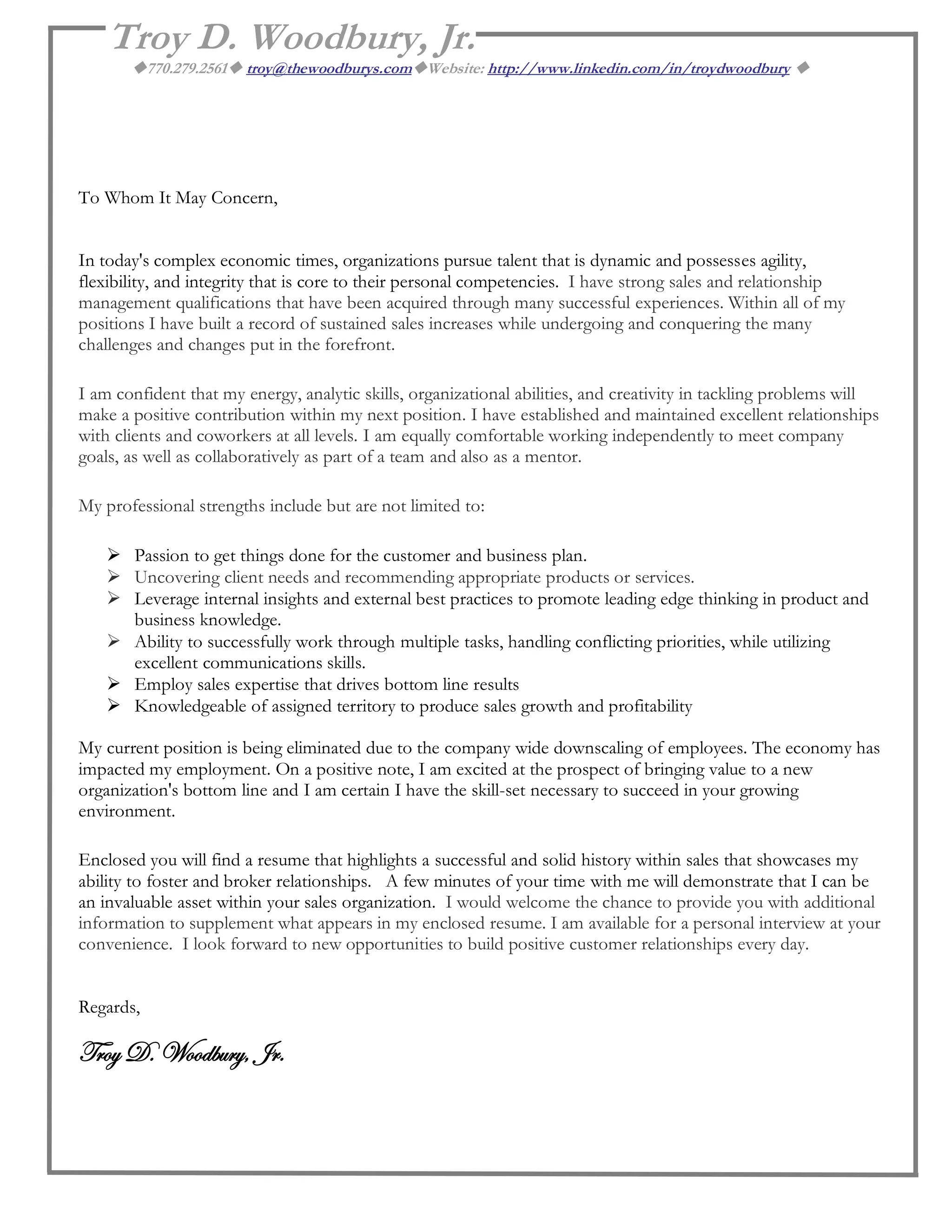 Troy D. Woodbury, Jr.

◆770.279.2561◆ troy@thewoodburys.com◆Website: http://www.linkedin.com/in/troydwoodbury ◆

To Whom It May Concern,

In today's complex economic times, organizations pursue talent that is dynamic and possesses agility, flexibility, and integrity that is core to their personal competencies. I have strong sales and relationship management qualifications that have been acquired through many successful experiences. Within all of my positions I have built a record of sustained sales increases while undergoing and conquering the many challenges and changes put in the forefront.

I am confident that my energy, analytic skills, organizational abilities, and creativity in tackling problems will make a positive contribution within my next position. I have established and maintained excellent relationships with clients and coworkers at all levels. I am equally comfortable working independently to meet company goals, as well as collaboratively as part of a team and also as a mentor.

My professional strengths include but are not limited to:

➢ Passion to get things done for the customer and business plan.
➢ Uncovering client needs and recommending appropriate products or services.
➢ Leverage internal insights and external best practices to promote leading edge thinking in product and business knowledge.
➢ Ability to successfully work through multiple tasks, handling conflicting priorities, while utilizing excellent communications skills.
➢ Employ sales expertise that drives bottom line results
➢ Knowledgeable of assigned territory to produce sales growth and profitability

My current position is being eliminated due to the company wide downscaling of employees. The economy has impacted my employment. On a positive note, I am excited at the prospect of bringing value to a new organization's bottom line and I am certain I have the skill-set necessary to succeed in your growing environment.

Enclosed you will find a resume that highlights a successful and solid history within sales that showcases my ability to foster and broker relationships. A few minutes of your time with me will demonstrate that I can be an invaluable asset within your sales organization. I would welcome the chance to provide you with additional information to supplement what appears in my enclosed resume. I am available for a personal interview at your convenience. I look forward to new opportunities to build positive customer relationships every day.

Regards,

Troy D. Woodbury, Jr.